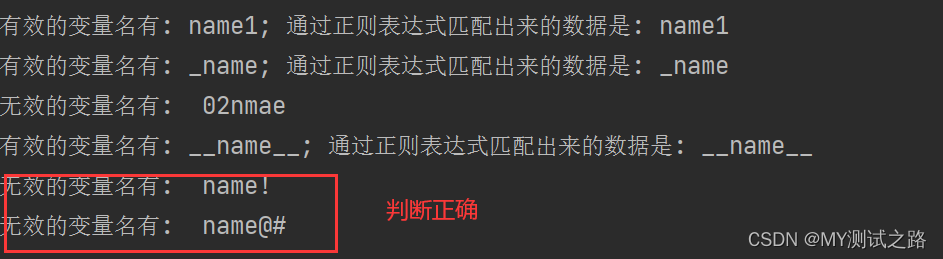 有效的变量名有: name1; 通过正则表达式匹配出来的数据是: name1
有效的变量名有: _name; 通过正则表达式匹配出来的数据是: _name
无效的变量名有:  02nmae
有效的变量名有: __name__; 通过正则表达式匹配出来的数据是: __name__
无效的变量名有:  name!
无效的变量名有:  name@#

判断正确

CSDN @MY测试之路